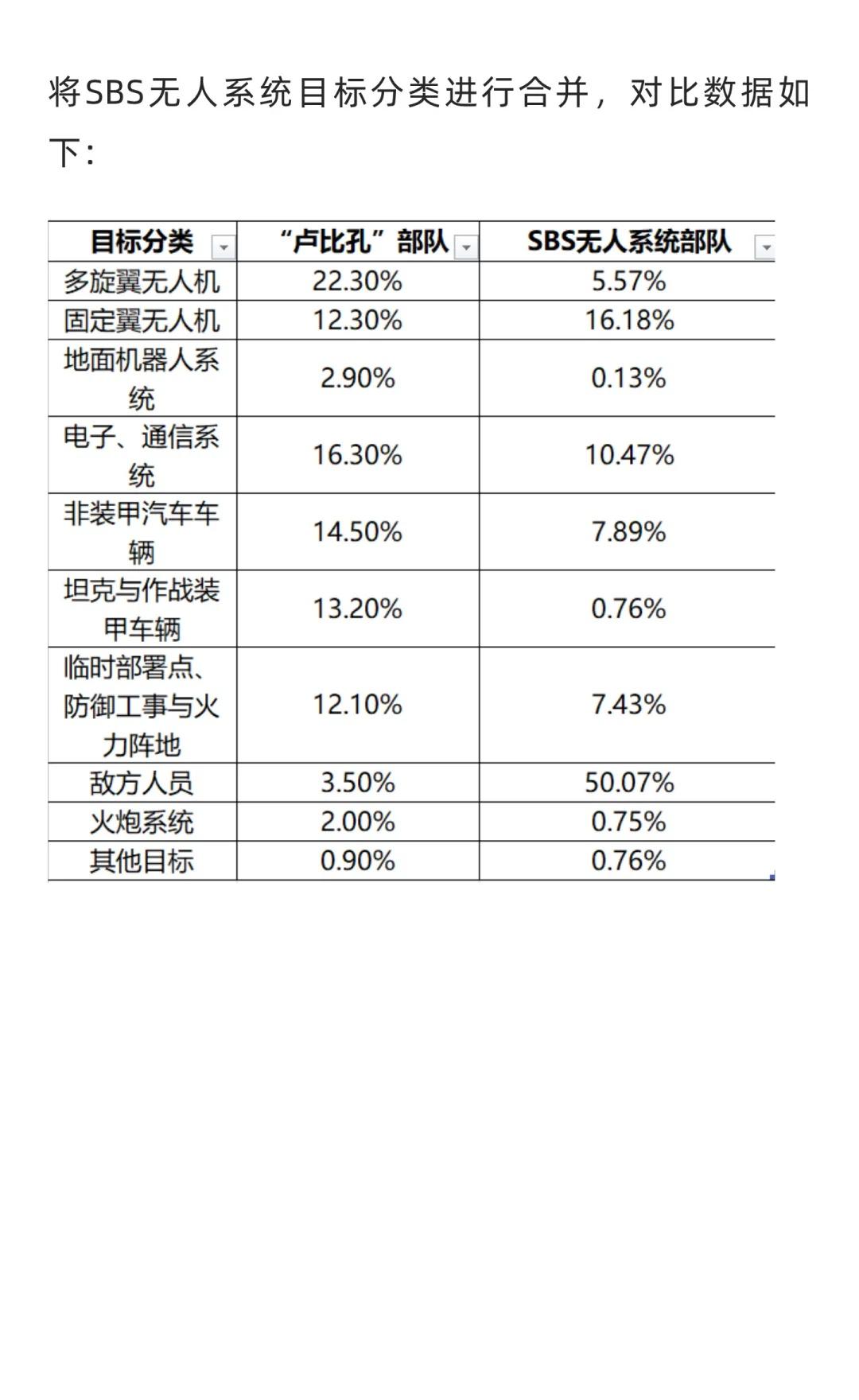 将SBS无人系统目标分类进行合并，对比数据如下：

| 目标分类 | “卢比孔”部队 | SBS无人系统部队 |
|---|---|---|
| 多旋翼无人机 | 22.30% | 5.57% |
| 固定翼无人机 | 12.30% | 16.18% |
| 地面机器人系统 | 2.90% | 0.13% |
| 电子、通信系统 | 16.30% | 10.47% |
| 非装甲汽车车辆 | 14.50% | 7.89% |
| 坦克与作战装甲车辆 | 13.20% | 0.76% |
| 临时部署点、防御工事与火力阵地 | 12.10% | 7.43% |
| 敌方人员 | 3.50% | 50.07% |
| 火炮系统 | 2.00% | 0.75% |
| 其他目标 | 0.90% | 0.76% |